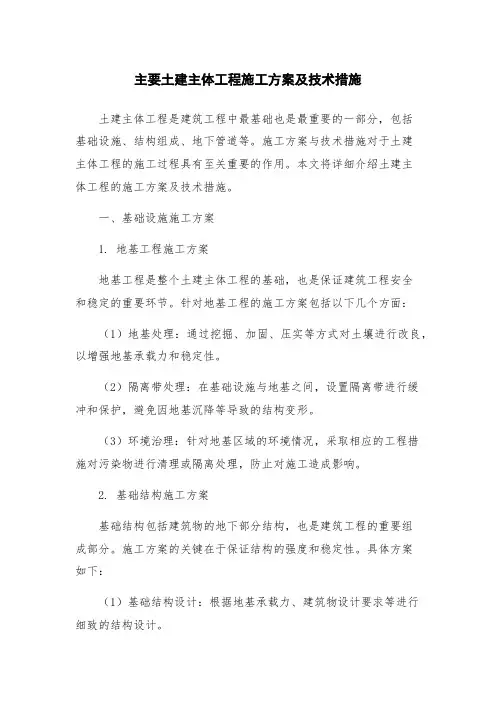 主要土建主体工程施工方案及技术措施

土建主体工程是建筑工程中最基础也是最重要的一部分，包括基础设施、结构组成、地下管道等。施工方案与技术措施对于土建主体工程的施工过程具有至关重要的作用。本文将详细介绍土建主体工程的施工方案及技术措施。

一、基础设施施工方案

1. 地基工程施工方案

地基工程是整个土建主体工程的基础，也是保证建筑工程安全和稳定的重要环节。针对地基工程的施工方案包括以下几个方面：

（1）地基处理：通过挖掘、加固、压实等方式对土壤进行改良，以增强地基承载力和稳定性。

（2）隔离带处理：在基础设施与地基之间，设置隔离带进行缓冲和保护，避免因地基沉降等导致的结构变形。

（3）环境治理：针对地基区域的环境情况，采取相应的工程措施对污染物进行清理或隔离处理，防止对施工造成影响。

2. 基础结构施工方案

基础结构包括建筑物的地下部分结构，也是建筑工程的重要组成部分。施工方案的关键在于保证结构的强度和稳定性。具体方案如下：

（1）基础结构设计：根据地基承载力、建筑物设计要求等进行细致的结构设计。